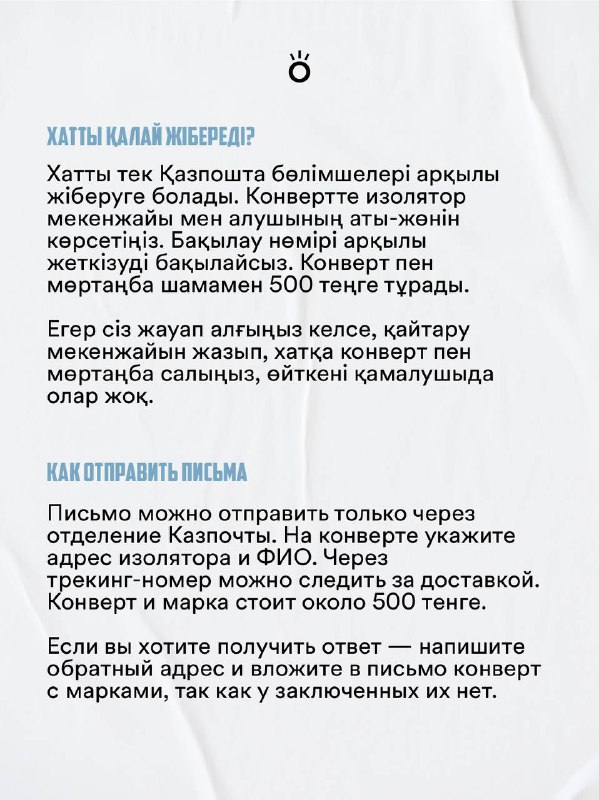 ХАТТЫ ҚАЛАЙ ЖІБЕРЕДІ?

Хатты тек Қазпошта бөлімшелері арқылы жіберуге болады. Конвертте изолятор мекенжайы мен алушының аты-жөнін көрсетіңіз. Бақылау нөмірі арқылы жеткізуді бақылайсыз. Конверт пен мөртаңба шамамен 500 теңге тұрады.

Егер сіз жауап алғыңыз келсе, қайтару мекенжайын жазып, хатқа конверт пен мөртаңба салыңыз, өйткені қамалушыда олар жоқ.

КАК ОТПРАВИТЬ ПИСЬМА

Письмо можно отправить только через отделение Казпочты. На конверте укажите адрес изолятора и ФИО. Через трекинг-номер можно следить за доставкой. Конверт и марка стоит около 500 тенге.

Если вы хотите получить ответ — напишите обратный адрес и вложите в письмо конверт с марками, так как у заключенных их нет.